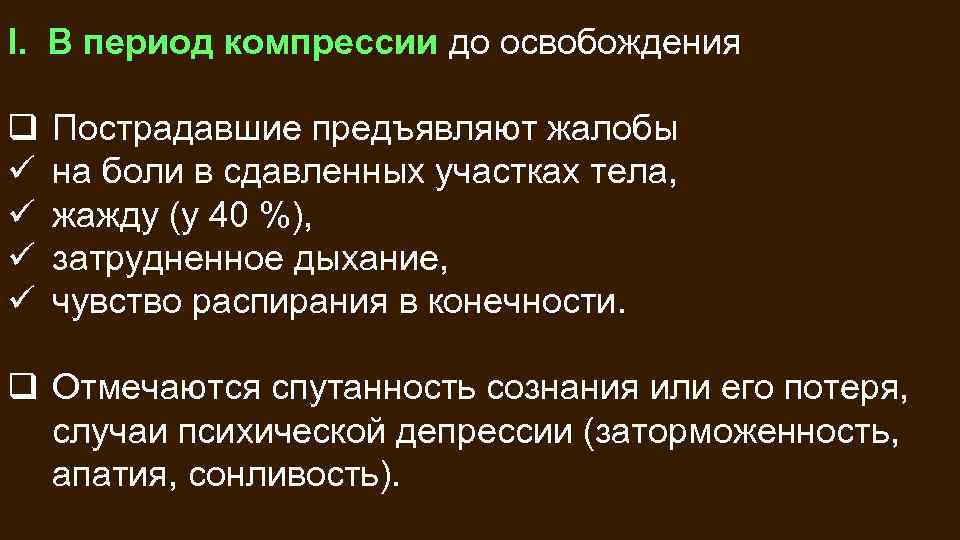 I. В период компрессии до освобождения

❑ Пострадавшие предъявляют жалобы
✓ на боли в сдавленных участках тела,
✓ жажду (у 40 %),
✓ затрудненное дыхание,
✓ чувство распирания в конечности.

❑ Отмечаются спутанность сознания или его потеря, случаи психической депрессии (заторможенность, апатия, сонливость).